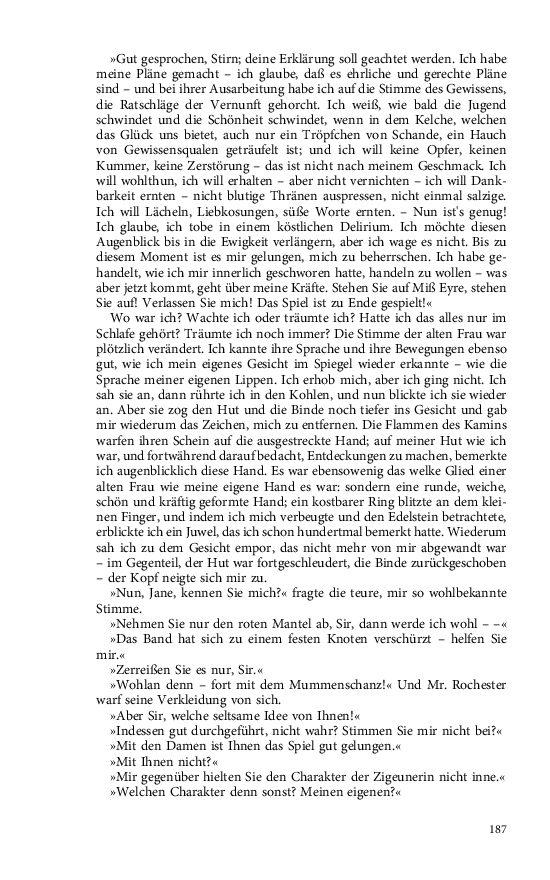 »Gut gesprochen, Stirn; deine Erklärung soll geachtet werden. Ich habe meine Pläne gemacht – ich glaube, daß es ehrliche und gerechte Pläne sind – und bei ihrer Ausarbeitung habe ich auf die Stimme des Gewissens, die Ratschläge der Vernunft gehorcht. Ich weiß, wie bald die Jugend schwindet und die Schönheit schwindet, wenn in dem Kelche, welchen das Glück uns bietet, auch nur ein Tröpfchen von Schande, ein Hauch von Gewissensqualen geträufelt ist; und ich will keine Opfer, keinen Kummer, keine Zerstörung – das ist nicht nach meinem Geschmack. Ich will wohlthun, ich will erhalten – aber nicht vernichten – ich will Dankbarkeit ernten – nicht blutige Thränen auspressen, nicht einmal salzige. Ich will Lächeln, Liebkosungen, süße Worte ernten. – Nun ist's genug! Ich glaube, ich tobe in einem köstlichen Delirium. Ich möchte diesen Augenblick bis in die Ewigkeit verlängern, aber ich wage es nicht. Bis zu diesem Moment ist es mir gelungen, mich zu beherrschen. Ich habe gehandelt, wie ich mir innerlich geschworen hatte, handeln zu wollen – was aber jetzt kommt, geht über meine Kräfte. Stehen Sie auf Miß Eyre, stehen Sie auf! Verlassen Sie mich! Das Spiel ist zu Ende gespielt!«

Wo war ich? Wachte ich oder träumte ich? Hatte ich das alles nur im Schlafe gehört? Träumte ich noch immer? Die Stimme der alten Frau war plötzlich verändert. Ich kannte ihre Sprache und ihre Bewegungen ebenso gut, wie ich mein eigenes Gesicht im Spiegel wieder erkannte – wie die Sprache meiner eigenen Lippen. Ich erhob mich, aber ich ging nicht. Ich sah sie an, dann rührte ich in den Kohlen, und nun blickte ich sie wieder an. Aber sie zog den Hut und die Binde noch tiefer ins Gesicht und gab mir wiederum das Zeichen, mich zu entfernen. Die Flammen des Kamins warfen ihren Schein auf die ausgestreckte Hand; auf meiner Hut wie ich war, und fortwährend darauf bedacht, Entdeckungen zu machen, bemerkte ich augenblicklich diese Hand. Es war ebensowenig das welke Glied einer alten Frau wie meine eigene Hand es war: sondern eine runde, weiche, schön und kräftig geformte Hand; ein kostbarer Ring blitzte an dem kleinen Finger, und indem ich mich verbeugte und den Edelstein betrachtete, erblickte ich ein Juwel, das ich schon hundertmal bemerkt hatte. Wiederum sah ich zu dem Gesicht empor, das nicht mehr von mir abgewandt war – im Gegenteil, der Hut war fortgeschleudert, die Binde zurückgeschoben – der Kopf neigte sich mir zu.

»Nun, Jane, kennen Sie mich?« fragte die teure, mir so wohlbekannte Stimme.

»Nehmen Sie nur den roten Mantel ab, Sir, dann werde ich wohl – –«

»Das Band hat sich zu einem festen Knoten verschürzt – helfen Sie mir.«

»Zerreißen Sie es nur, Sir.«

»Wohlan denn – fort mit dem Mummenschanz!« Und Mr. Rochester warf seine Verkleidung von sich.

»Aber Sir, welche seltsame Idee von Ihnen!«

»Indessen gut durchgeführt, nicht wahr? Stimmen Sie mir nicht bei?«

»Mit den Damen ist Ihnen das Spiel gut gelungen.«

»Mit Ihnen nicht?«

»Mir gegenüber hielten Sie den Charakter der Zigeunerin nicht inne.«

»Welchen Charakter denn sonst? Meinen eigenen?«

187